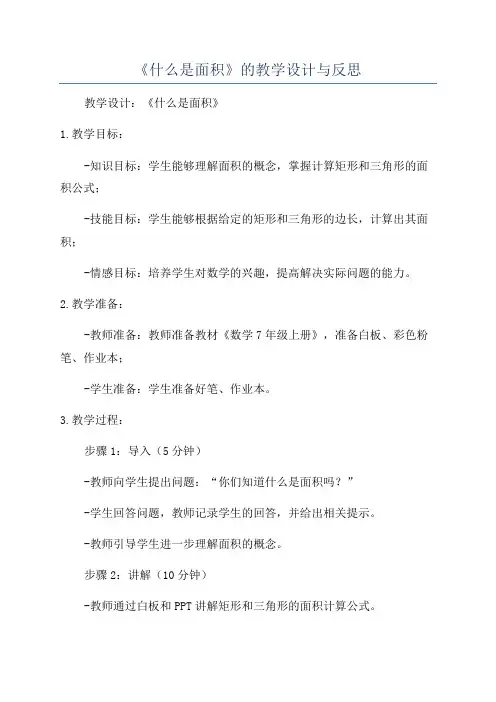 《什么是面积》的教学设计与反思

教学设计：《什么是面积》

1.教学目标：

-知识目标：学生能够理解面积的概念，掌握计算矩形和三角形的面积公式；

-技能目标：学生能够根据给定的矩形和三角形的边长，计算出其面积；

-情感目标：培养学生对数学的兴趣，提高解决实际问题的能力。

2.教学准备：

-教师准备：教师准备教材《数学7年级上册》，准备白板、彩色粉笔、作业本；

-学生准备：学生准备好笔、作业本。

3.教学过程：

步骤1：导入（5分钟）

-教师向学生提出问题：“你们知道什么是面积吗？”

-学生回答问题，教师记录学生的回答，并给出相关提示。

-教师引导学生进一步理解面积的概念。

步骤2：讲解（10分钟）

-教师通过白板和PPT讲解矩形和三角形的面积计算公式。